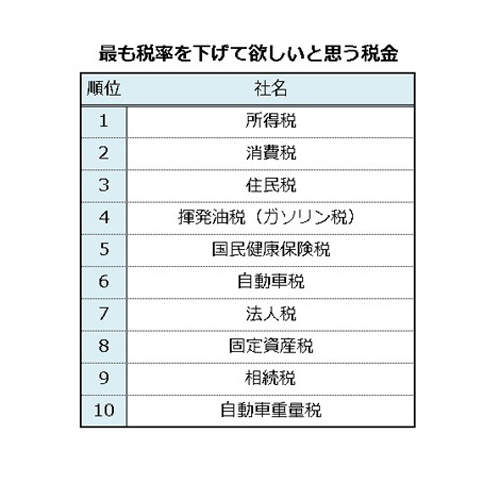 最も税率を下げて欲しいと思う税金

| 順位 | 社名 |
|---|---|
| 1 | 所得税 |
| 2 | 消費税 |
| 3 | 住民税 |
| 4 | 揮発油税（ガソリン税） |
| 5 | 国民健康保険税 |
| 6 | 自動車税 |
| 7 | 法人税 |
| 8 | 固定資産税 |
| 9 | 相続税 |
| 10 | 自動車重量税 |